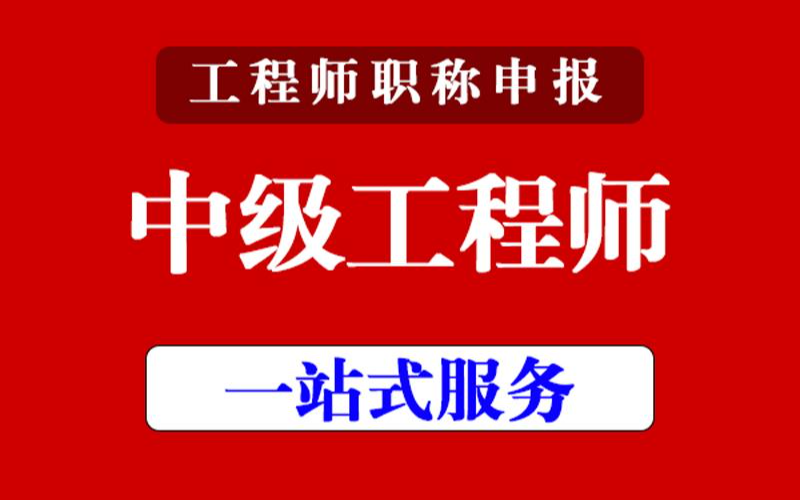 工程师职称申报

中级工程师

一站式服务